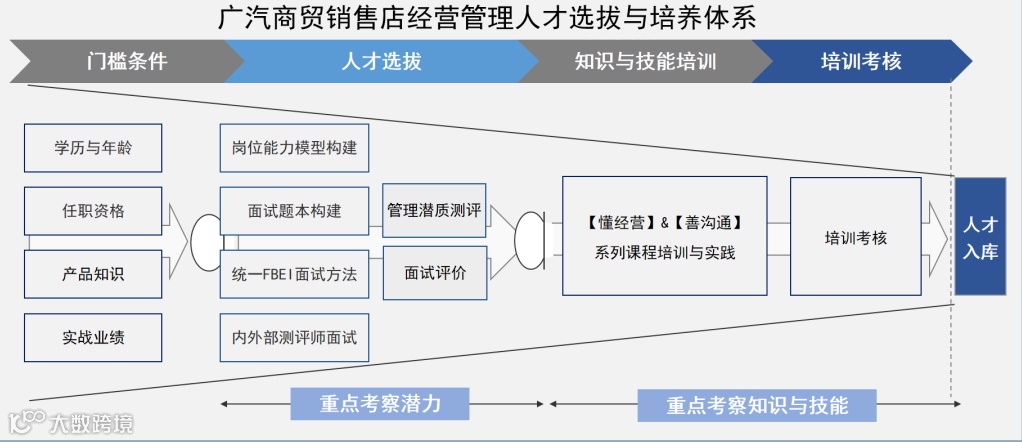 广汽商贸销售店经营管理人才选拔与培养体系

门槛条件
人才选拔
知识与技能培训
培训考核

学历与年龄
任职资格
产品知识
实战业绩

岗位能力模型构建
面试题本构建
统一FBEI面试方法
内外部测评师面试

管理潜质测评
面试评价

【懂经营】&【善沟通】系列课程培训与实践

培训考核

人才入库

重点考察潜力
重点考察知识与技能

大数跨境